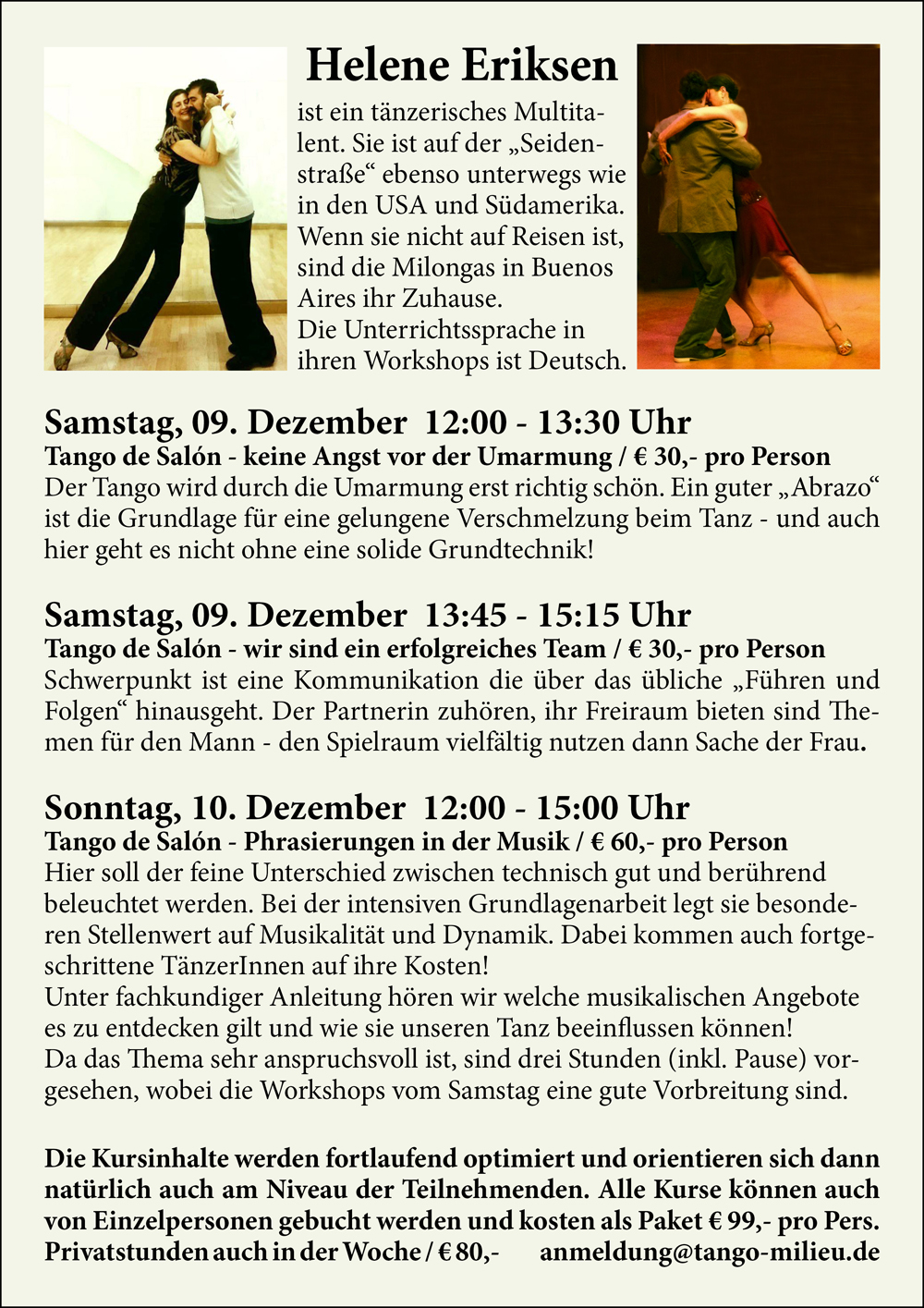 Helene Eriksen

ist ein tänzerisches Multitalent. Sie ist auf der „Seidenstraße“ ebenso unterwegs wie in den USA und Südamerika. Wenn sie nicht auf Reisen ist, sind die Milongas in Buenos Aires ihr Zuhause.
Die Unterrichtssprache in ihren Workshops ist Deutsch.

Samstag, 09. Dezember 12:00 - 13:30 Uhr
Tango de Salón - keine Angst vor der Umarmung / € 30,- pro Person
Der Tango wird durch die Umarmung erst richtig schön. Ein guter „Abrazo“ ist die Grundlage für eine gelungene Verschmelzung beim Tanz - und auch hier geht es nicht ohne eine solide Grundtechnik!

Samstag, 09. Dezember 13:45 - 15:15 Uhr
Tango de Salón - wir sind ein erfolgreiches Team / € 30,- pro Person
Schwerpunkt ist eine Kommunikation die über das übliche „Führen und Folgen“ hinausgeht. Der Partnerin zuhören, ihr Freiraum bieten sind Themen für den Mann - den Spielraum vielfältig nutzen dann Sache der Frau.

Sonntag, 10. Dezember 12:00 - 15:00 Uhr
Tango de Salón - Phrasierungen in der Musik / € 60,- pro Person
Hier soll der feine Unterschied zwischen technisch gut und berührend beleuchtet werden. Bei der intensiven Grundlagenarbeit legt sie besonderen Stellenwert auf Musikalität und Dynamik. Dabei kommen auch fortgeschrittene TänzerInnen auf ihre Kosten!
Unter fachkundiger Anleitung hören wir welche musikalischen Angebote es zu entdecken gilt und wie sie unseren Tanz beeinflussen können!
Da das Thema sehr anspruchsvoll ist, sind drei Stunden (inkl. Pause) vorgesehen, wobei die Workshops vom Samstag eine gute Vorbreitung sind.

Die Kursinhalte werden fortlaufend optimiert und orientieren sich dann natürlich auch am Niveau der Teilnehmenden. Alle Kurse können auch von Einzelpersonen gebucht werden und kosten als Paket € 99,- pro Pers.
Privatstunden auch in der Woche / € 80,- anmeldung@tango-milieu.de